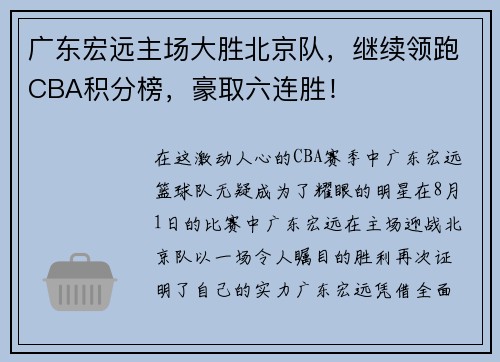 广东宏远主场大胜北京队，继续领跑CBA积分榜，豪取六连胜！

在这激动人心的CBA赛季中广东宏远篮球队无疑成为了耀眼的明星在8月1日的比赛中广东宏远在主场迎战北京队以一场令人瞩目的胜利再次证明了自己的实力广东宏远凭借全面